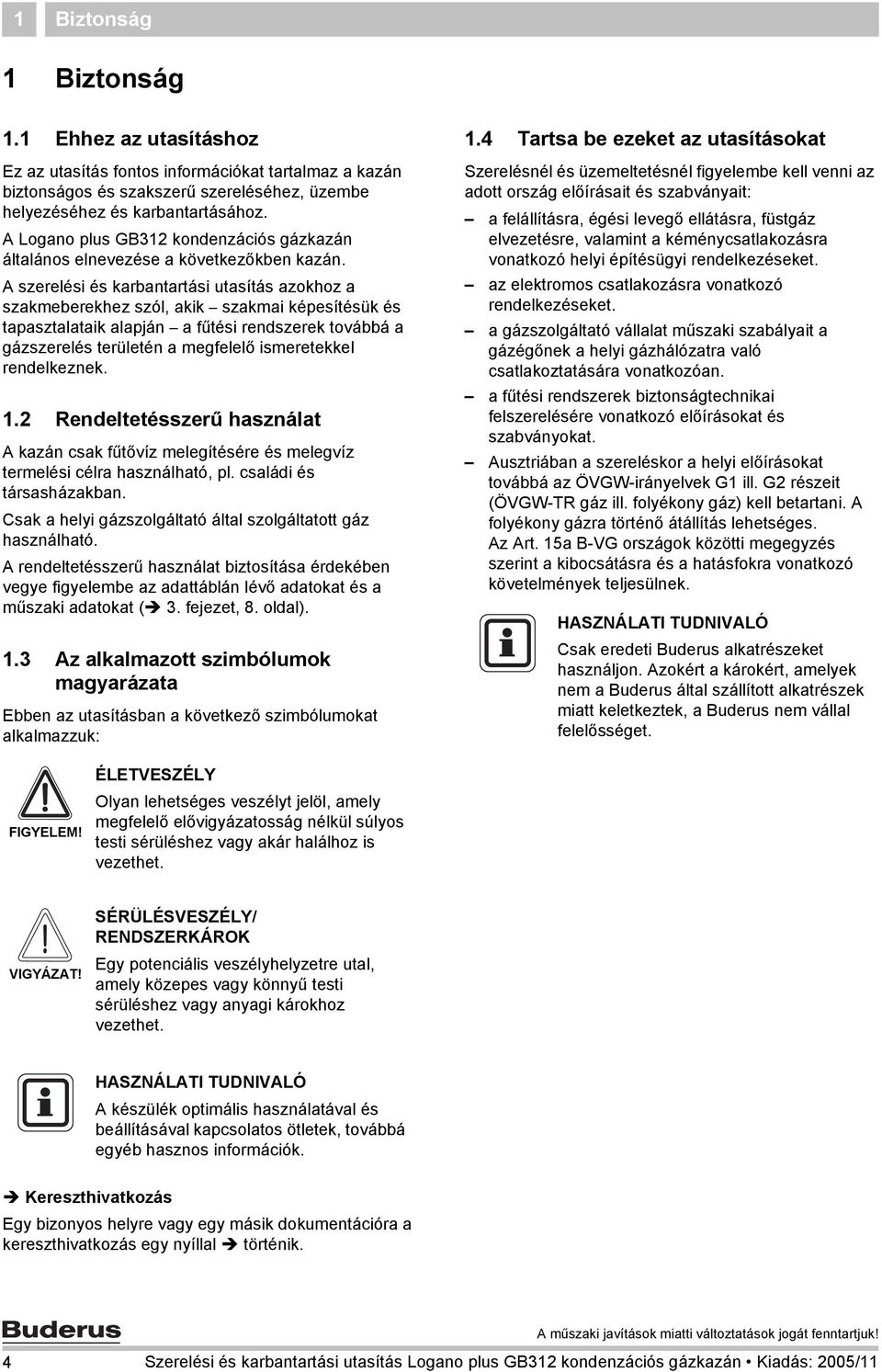 1 Biztonság

1 Biztonság

1.1 Ehhez az utasításhoz

Ez az utasítás fontos információkat tartalmaz a kazán biztonságos és szakszerű szereléséhez, üzembe helyezéséhez és karbantartásához.

A Logano plus GB312 kondenzációs gázkazán általános elnevezése a következőkben kazán.

A szerelési és karbantartási utasítás azokhoz a szakmeberekhez szól, akik – szakmai képesítésük és tapasztalataik alapján – a fűtési rendszerek továbbá a gázszerelés területén a megfelelő ismeretekkel rendelkeznek.

1.2 Rendeltetésszerű használat

A kazán csak fűtővíz melegítésére és melegvíz termelési célra használható, pl. családi és társasházakban.

Csak a helyi gázszolgáltató által szolgáltatott gáz használható.

A rendeltetésszerű használat biztosítása érdekében vegye figyelembe az adattáblán lévő adatokat és a műszaki adatokat (➔ 3. fejezet, 8. oldal).

1.3 Az alkalmazott szimbólumok magyarázata

Ebben az utasításban a következő szimbólumokat alkalmazzuk:

FIGYELEM!

ÉLETVESZÉLY

Olyan lehetséges veszélyt jelöl, amely megfelelő elővigyázatosság nélkül súlyos testi sérüléshez vagy akár halálhoz is vezethet.

VIGYÁZAT!

SÉRÜLÉSVESZÉLY/ RENDSZERKÁROK

Egy potenciális veszélyhelyzetre utal, amely közepes vagy könnyű testi sérüléshez vagy anyagi károkhoz vezethet.

HASZNÁLATI TUDNIVALÓ

A készülék optimális használatával és beállításával kapcsolatos ötletek, továbbá egyéb hasznos információk.

➔ Kereszthivatkozás

Egy bizonyos helyre vagy egy másik dokumentációra a kereszthivatkozás egy nyíllal ➔ történik.

1.4 Tartsa be ezeket az utasításokat

Szerelésnél és üzemeltetésnél figyelembe kell venni az adott ország előírásait és szabványait:

– a felállításra, égési levegő ellátásra, füstgáz elvezetésre, valamint a kéménycsatlakozásra vonatkozó helyi építésügyi rendelkezéseket.

– az elektromos csatlakozásra vonatkozó rendelkezéseket.

– a gázszolgáltató vállalat műszaki szabályait a gázégőnek a helyi gázhálózatra való csatlakoztatására vonatkozóan.

– a fűtési rendszerek biztonságtechnikai felszerelésére vonatkozó előírásokat és szabványokat.

– Ausztriában a szereléskor a helyi előírásokat továbbá az ÖVGW-irányelvek G1 ill. G2 részeit (ÖVGW-TR gáz ill. folyékony gáz) kell betartani. A folyékony gázra történő átállítás lehetséges. Az Art. 15a B-VG országok közötti megegyzés szerint a kibocsátásra és a hatásfokra vonatkozó követelmények teljesülnek.

HASZNÁLATI TUDNIVALÓ

Csak eredeti Buderus alkatrészeket használjon. Azokért a károkért, amelyek nem a Buderus által szállított alkatrészek miatt keletkeztek, a Buderus nem vállal felelősséget.

Buderus

A műszaki javítások miatti változtatások jogát fenntartjuk!

4 Szerelési és karbantartási utasítás Logano plus GB312 kondenzációs gázkazán • Kiadás: 2005/11